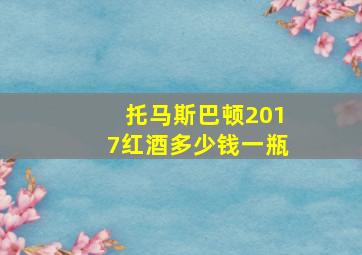 托马斯巴顿2017红酒多少钱一瓶